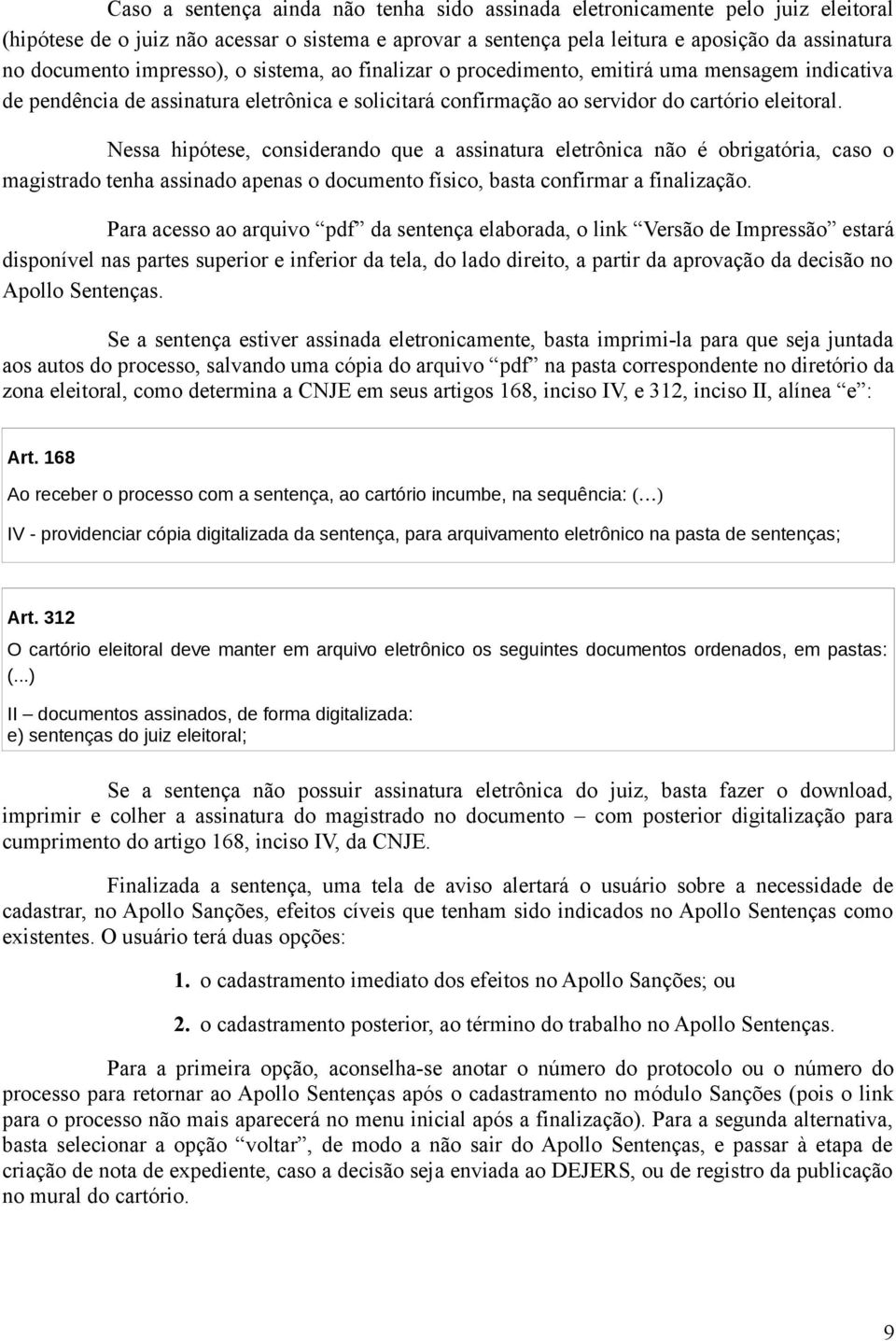 Caso a sentença ainda não tenha sido assinada eletronicamente pelo juiz eleitoral (hipótese de o juiz não acessar o sistema e aprovar a sentença pela leitura e aposição da assinatura no documento impresso), o sistema, ao finalizar o procedimento, emitirá uma mensagem indicativa de pendência de assinatura eletrônica e solicitará confirmação ao servidor do cartório eleitoral.

Nessa hipótese, considerando que a assinatura eletrônica não é obrigatória, caso o magistrado tenha assinado apenas o documento físico, basta confirmar a finalização.

Para acesso ao arquivo “pdf” da sentença elaborada, o link “Versão de Impressão” estará disponível nas partes superior e inferior da tela, do lado direito, a partir da aprovação da decisão no Apollo Sentenças.

Se a sentença estiver assinada eletronicamente, basta imprimi-la para que seja juntada aos autos do processo, salvando uma cópia do arquivo “pdf” na pasta correspondente no diretório da zona eleitoral, como determina a CNJE em seus artigos 168, inciso IV, e 312, inciso II, alínea “e”:

Art. 168

Ao receber o processo com a sentença, ao cartório incumbe, na sequência: (…)

IV - providenciar cópia digitalizada da sentença, para arquivamento eletrônico na pasta de sentenças;

Art. 312

O cartório eleitoral deve manter em arquivo eletrônico os seguintes documentos ordenados, em pastas: (...)

II – documentos assinados, de forma digitalizada:
e) sentenças do juiz eleitoral;

Se a sentença não possuir assinatura eletrônica do juiz, basta fazer o download, imprimir e colher a assinatura do magistrado no documento – com posterior digitalização para cumprimento do artigo 168, inciso IV, da CNJE.

Finalizada a sentença, uma tela de aviso alertará o usuário sobre a necessidade de cadastrar, no Apollo Sanções, efeitos cíveis que tenham sido indicados no Apollo Sentenças como existentes. O usuário terá duas opções:

1. o cadastramento imediato dos efeitos no Apollo Sanções; ou

2. o cadastramento posterior, ao término do trabalho no Apollo Sentenças.

Para a primeira opção, aconselha-se anotar o número do protocolo ou o número do processo para retornar ao Apollo Sentenças após o cadastramento no módulo Sanções (pois o link para o processo não mais aparecerá no menu inicial após a finalização). Para a segunda alternativa, basta selecionar a opção “voltar”, de modo a não sair do Apollo Sentenças, e passar à etapa de criação de nota de expediente, caso a decisão seja enviada ao DEJERS, ou de registro da publicação no mural do cartório.

9